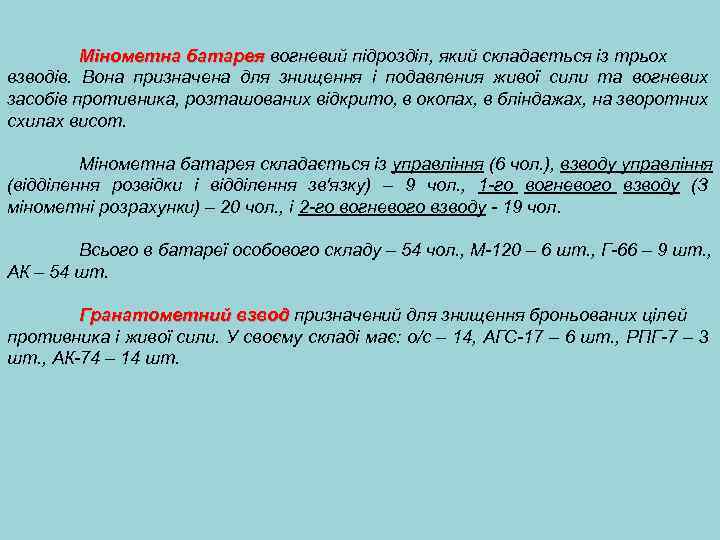 Мінометна батарея вогневий підрозділ, який складається із трьох взводів. Вона призначена для знищення і подавления живої сили та вогневих засобів противника, розташованих відкрито, в окопах, в бліндажах, на зворотних схилах висот.

Мінометна батарея складається із управління (6 чол.), взводу управління (відділення розвідки і відділення зв'язку) – 9 чол., 1-го вогневого взводу (3 мінометні розрахунки) – 20 чол., і 2-го вогневого взводу - 19 чол.

Всього в батареї особового складу – 54 чол., М-120 – 6 шт., Г-66 – 9 шт., АК – 54 шт.

Гранатометний взвод призначений для знищення броньованих цілей противника і живої сили. У своєму складі має: о/с – 14, АГС-17 – 6 шт., РПГ-7 – 3 шт., АК-74 – 14 шт.